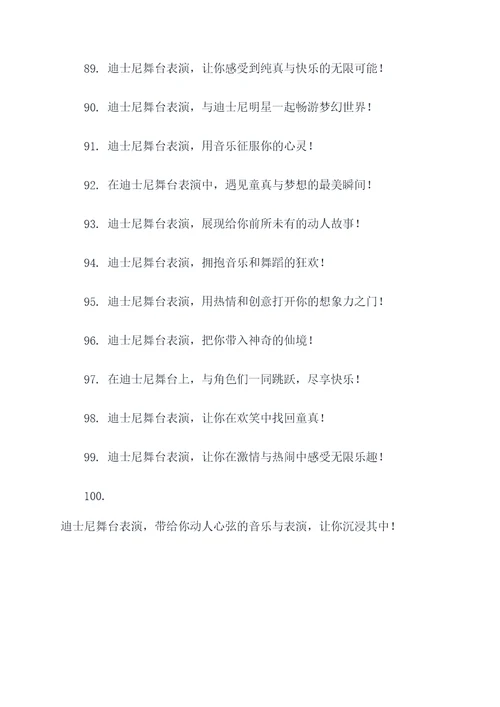 89. 迪士尼舞台表演，让你感受到纯真与快乐的无限可能！

90. 迪士尼舞台表演，与迪士尼明星一起畅游梦幻世界！

91. 迪士尼舞台表演，用音乐征服你的心灵！

92. 在迪士尼舞台表演中，遇见童真与梦想的最美瞬间！

93. 迪士尼舞台表演，展现给你前所未有的动人故事！

94. 迪士尼舞台表演，拥抱音乐和舞蹈的狂欢！

95. 迪士尼舞台表演，用热情和创意打开你的想象力之门！

96. 迪士尼舞台表演，把你带入神奇的仙境！

97. 在迪士尼舞台上，与角色们一同跳跃，尽享快乐！

98. 迪士尼舞台表演，让你在欢笑中找回童真！

99. 迪士尼舞台表演，让你在激情与热闹中感受无限乐趣！

100.

迪士尼舞台表演，带给你动人心弦的音乐与表演，让你沉浸其中！